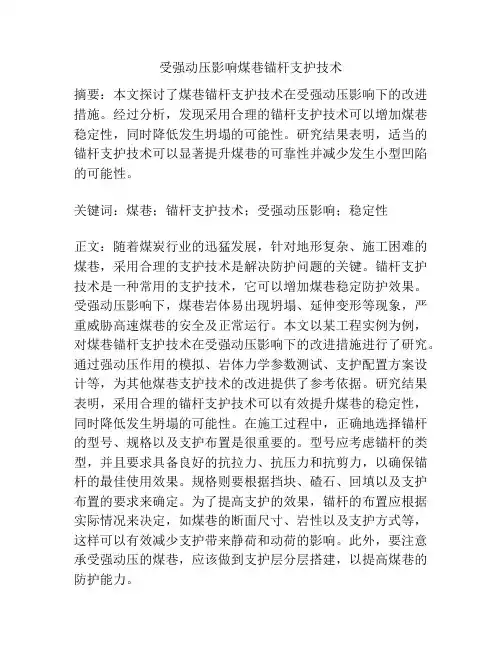 受强动压影响煤巷锚杆支护技术

摘要：本文探讨了煤巷锚杆支护技术在受强动压影响下的改进措施。经过分析，发现采用合理的锚杆支护技术可以增加煤巷稳定性，同时降低发生坍塌的可能性。研究结果表明，适当的锚杆支护技术可以显著提升煤巷的可靠性并减少发生小型凹陷的可能性。

关键词：煤巷；锚杆支护技术；受强动压影响；稳定性

正文：随着煤炭行业的迅猛发展，针对地形复杂、施工困难的煤巷，采用合理的支护技术是解决防护问题的关键。锚杆支护技术是一种常用的支护技术，它可以增加煤巷稳定防护效果。受强动压影响下，煤巷岩体易出现坍塌、延伸变形等现象，严重威胁高速煤巷的安全及正常运行。本文以某工程实例为例，对煤巷锚杆支护技术在受强动压影响下的改进措施进行了研究。通过强动压作用的模拟、岩体力学参数测试、支护配置方案设计等，为其他煤巷支护技术的改进提供了参考依据。研究结果表明，采用合理的锚杆支护技术可以有效提升煤巷的稳定性，同时降低发生坍塌的可能性。在施工过程中，正确地选择锚杆的型号、规格以及支护布置是很重要的。型号应考虑锚杆的类型，并且要求具备良好的抗拉力、抗压力和抗剪力，以确保锚杆的最佳使用效果。规格则要根据挡块、碴石、回填以及支护布置的要求来确定。为了提高支护的效果，锚杆的布置应根据实际情况来决定，如煤巷的断面尺寸、岩性以及支护方式等，这样可以有效减少支护带来静荷和动荷的影响。此外，要注意承受强动压的煤巷，应该做到支护层分层搭建，以提高煤巷的防护能力。